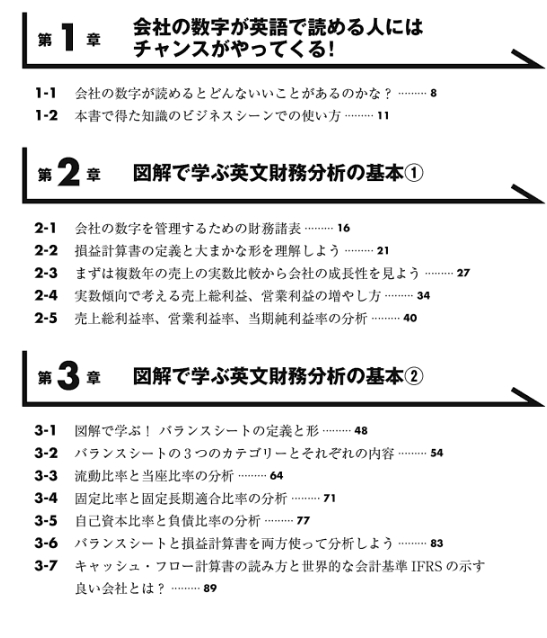 第1章 会社の数字が英語で読める人にはチャンスがやってくる!

1-1 会社の数字が読めるとどんないいことがあるのかな？ ……… 8
1-2 本書で得た知識のビジネスシーンでの使い方 ……… 11

第2章 図解で学ぶ英文財務分析の基本①

2-1 会社の数字を管理するための財務諸表 ……… 16
2-2 損益計算書の定義と大まかな形を理解しよう ……… 21
2-3 まずは複数年の売上の実数比較から会社の成長性を見よう ……… 27
2-4 実数傾向で考える売上総利益、営業利益の増やし方 ……… 34
2-5 売上総利益率、営業利益率、当期純利益率の分析 ……… 40

第3章 図解で学ぶ英文財務分析の基本②

3-1 図解で学ぶ！ バランスシートの定義と形 ……… 48
3-2 バランスシートの3つのカテゴリーとそれぞれの内容 ……… 54
3-3 流動比率と当座比率の分析 ……… 64
3-4 固定比率と固定長期適合比率の分析 ……… 71
3-5 自己資本比率と負債比率の分析 ……… 77
3-6 バランスシートと損益計算書を両方使って分析しよう ……… 83
3-7 キャッシュ・フロー計算書の読み方と世界的な会計基準 IFRS の示す良い会社とは？ ……… 89